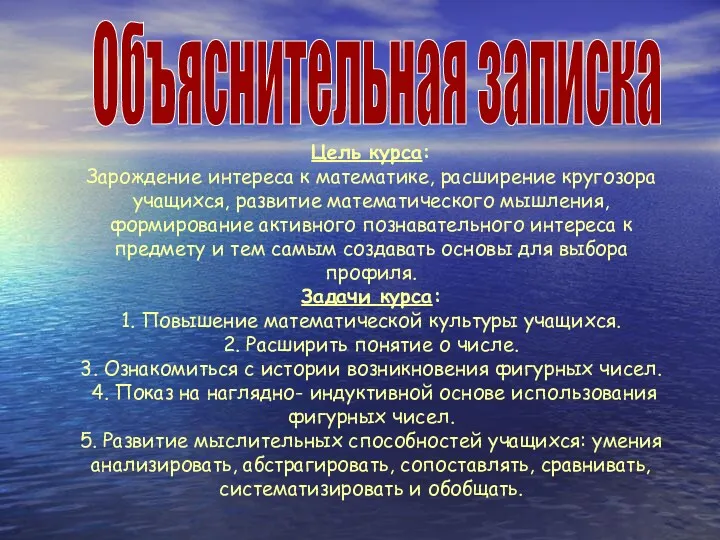 Объяснительная записка

Цель курса:
Зарождение интереса к математике, расширение кругозора учащихся, развитие математического мышления, формирование активного познавательного интереса к предмету и тем самым создавать основы для выбора профиля.

Задачи курса:
1. Повышение математической культуры учащихся.
2. Расширить понятие о числе.
3. Ознакомиться с истории возникновения фигурных чисел.
4. Показ на наглядно- индуктивной основе использования фигурных чисел.
5. Развитие мыслительных способностей учащихся: умения анализировать, абстрагировать, сопоставлять, сравнивать, систематизировать и обобщать.